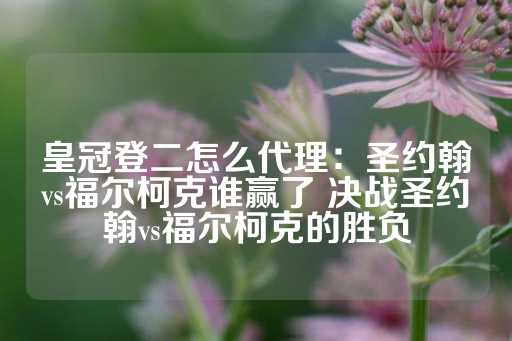 皇冠登二怎么代理：圣约翰vs福尔柯克谁赢了 决战圣约翰vs福尔柯克的胜负